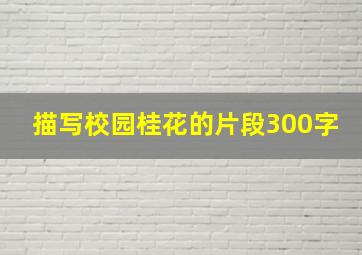 描写校园桂花的片段300字